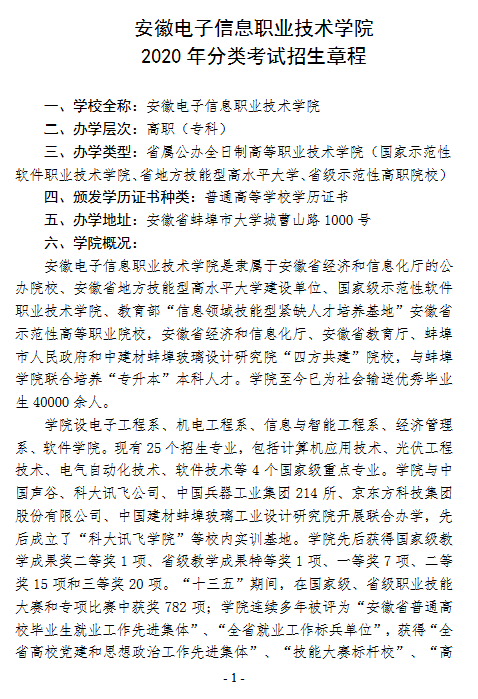 安徽电子信息职业技术学院
2020 年分类考试招生章程

一、学校全称：安徽电子信息职业技术学院

二、办学层次：高职（专科）

三、办学类型：省属公办全日制高等职业技术学院（国家示范性软件职业技术学院、省地方技能型高水平大学、省级示范性高职院校）

四、颁发学历证书种类：普通高等学校学历证书

五、办学地址：安徽省蚌埠市大学城曹山路 1000 号

六、学院概况：

安徽电子信息职业技术学院是隶属于安徽省经济和信息化厅的公办院校、安徽省地方技能型高水平大学建设单位、国家级示范性软件职业技术学院、教育部“信息领域技能型紧缺人才培养基地”安徽省示范性高等职业院校，安徽省经济和信息化厅、安徽省教育厅、蚌埠市人民政府和中建材蚌埠玻璃设计研究院“四方共建”院校，与蚌埠学院联合培养“专升本”本科人才。学院至今已为社会输送优秀毕业生 40000 余人。

学院设电子工程系、机电工程系、信息与智能工程系、经济管理系、软件学院。现有 25 个招生专业，包括计算机应用技术、光伏工程技术、电气自动化技术、软件技术等 4 个国家级重点专业。学院与中国声谷、科大讯飞公司、中国兵器工业集团 214 所、京东方科技集团股份有限公司、中国建材蚌埠玻璃工业设计研究院开展联合办学，先后成立了“科大讯飞学院”等校内实训基地。学院先后获得国家级教学成果奖二等奖 1 项、省级教学成果特等奖 1 项、一等奖 7 项、二等奖 15 项和三等奖 20 项。“十三五”期间，在国家级、省级职业技能大赛和专项比赛中获奖 782 项；学院连续多年被评为“安徽省普通高校毕业生就业工作先进集体”、“全省就业工作标兵单位”，获得“全省高校党建和思想政治工作先进集体”、“技能大赛标杆校”、“高

- 1 -